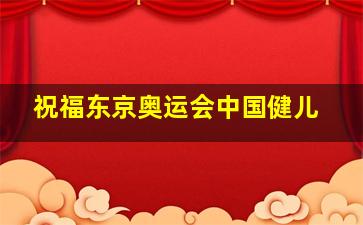 祝福东京奥运会中国健儿